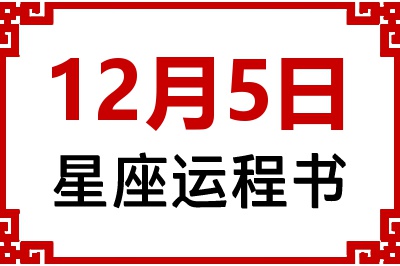 12月5日
星座运程书